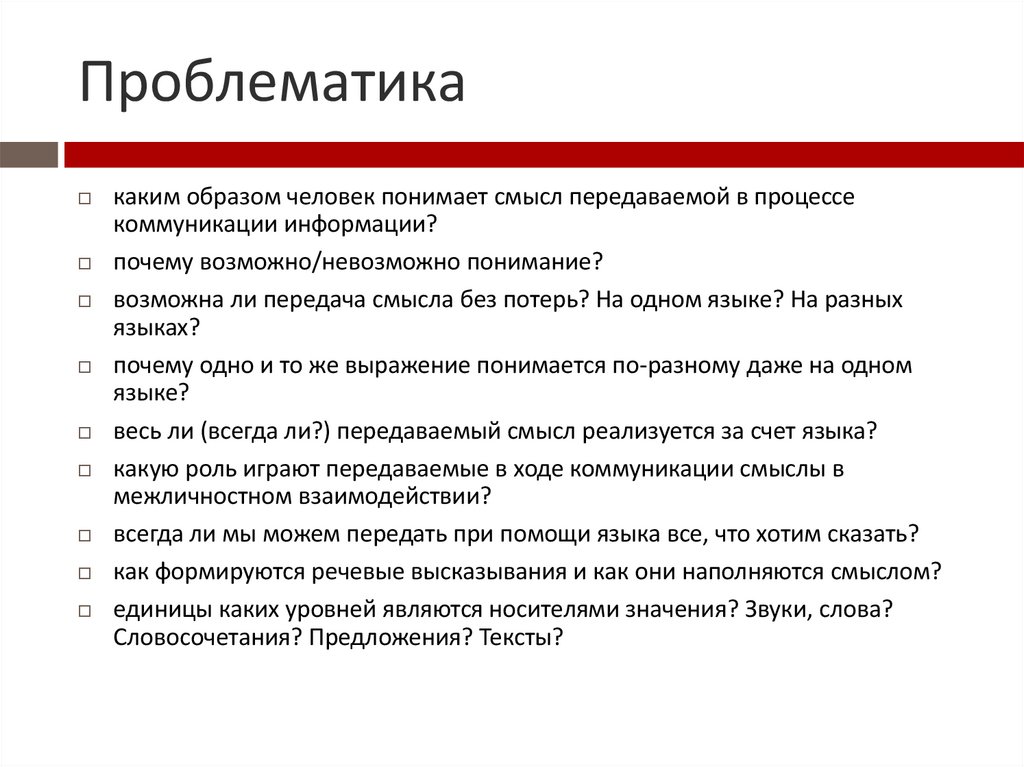 Проблематика

□ каким образом человек понимает смысл передаваемой в процессе коммуникации информации?

□ почему возможно/невозможно понимание?

□ возможна ли передача смысла без потерь? На одном языке? На разных языках?

□ почему одно и то же выражение понимается по-разному даже на одном языке?

□ весь ли (всегда ли?) передаваемый смысл реализуется за счет языка?

□ какую роль играют передаваемые в ходе коммуникации смыслы в межличностном взаимодействии?

□ всегда ли мы можем передать при помощи языка все, что хотим сказать?

□ как формируются речевые высказывания и как они наполняются смыслом?

□ единицы каких уровней являются носителями значения? Звуки, слова? Словосочетания? Предложения? Тексты?